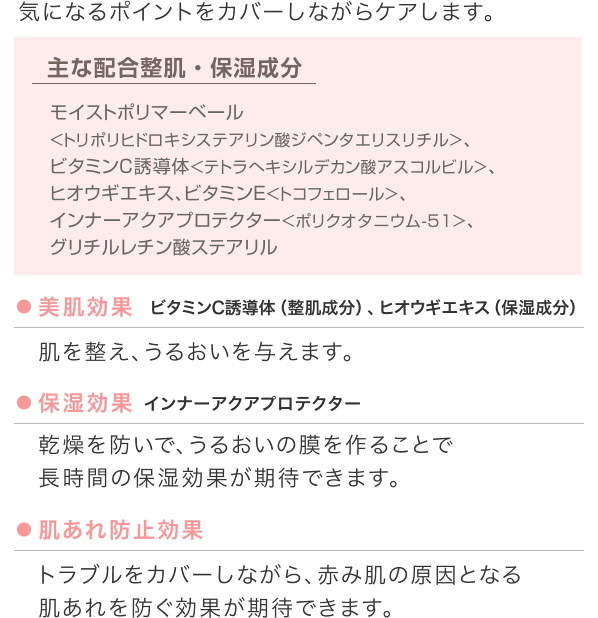 気になるポイントをカバーしながらケアします。

主な配合整肌・保湿成分

モイストポリマーベール
<トリポリヒドロキシステアリン酸ジペンタエリスリチル>、
ビタミンC誘導体<テトラヘキシルデカン酸アスコルビル>、
ヒオウギエキス、ビタミンE<トコフェロール>、
インナーアクアプロテクター<ポリクオタニウム-51>、
グリチルレチン酸ステアリル

● 美肌効果 ビタミンC誘導体（整肌成分）、ヒオウギエキス（保湿成分）

肌を整え、うるおいを与えます。

● 保湿効果 インナーアクアプロテクター

乾燥を防いで、うるおいの膜を作ることで
長時間の保湿効果が期待できます。

● 肌あれ防止効果

トラブルをカバーしながら、赤み肌の原因となる
肌あれを防ぐ効果が期待できます。